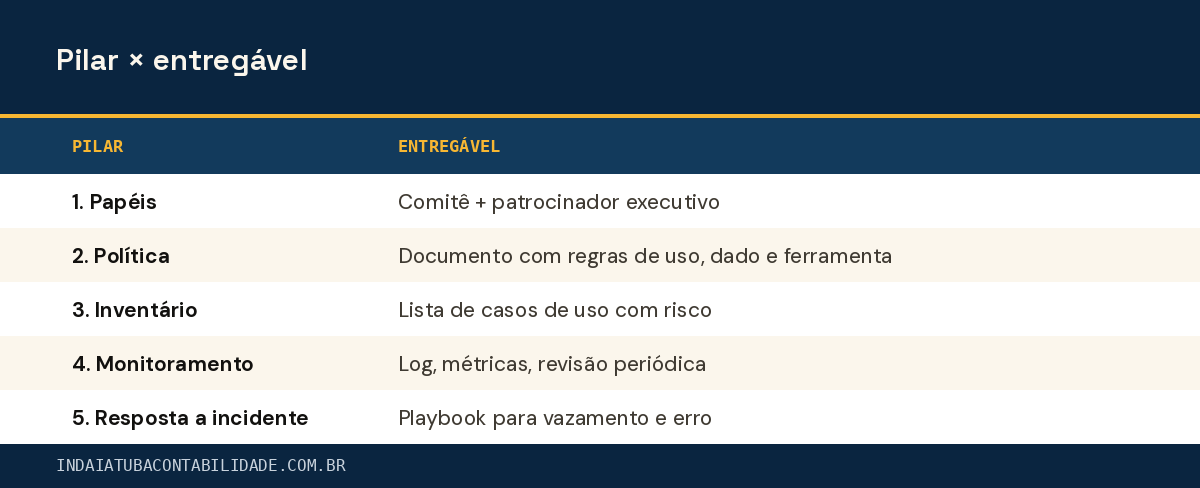 Pilar × entregável

| PILAR | ENTREGÁVEL |
|---|---|
| 1. Papéis | Comitê + patrocinador executivo |
| 2. Política | Documento com regras de uso, dado e ferramenta |
| 3. Inventário | Lista de casos de uso com risco |
| 4. Monitoramento | Log, métricas, revisão periódica |
| 5. Resposta a incidente | Playbook para vazamento e erro |

INDAIATUBACONTABILIDADE.COM.BR